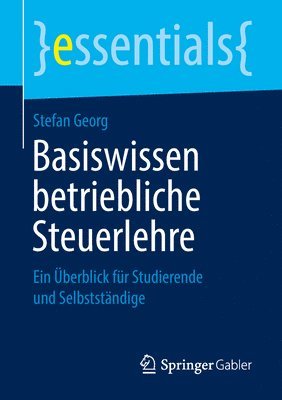 }essentials{

Stefan Georg

Basiswissen betriebliche Steuerlehre

Ein Überblick für Studierende und Selbstständige

Springer Gabler